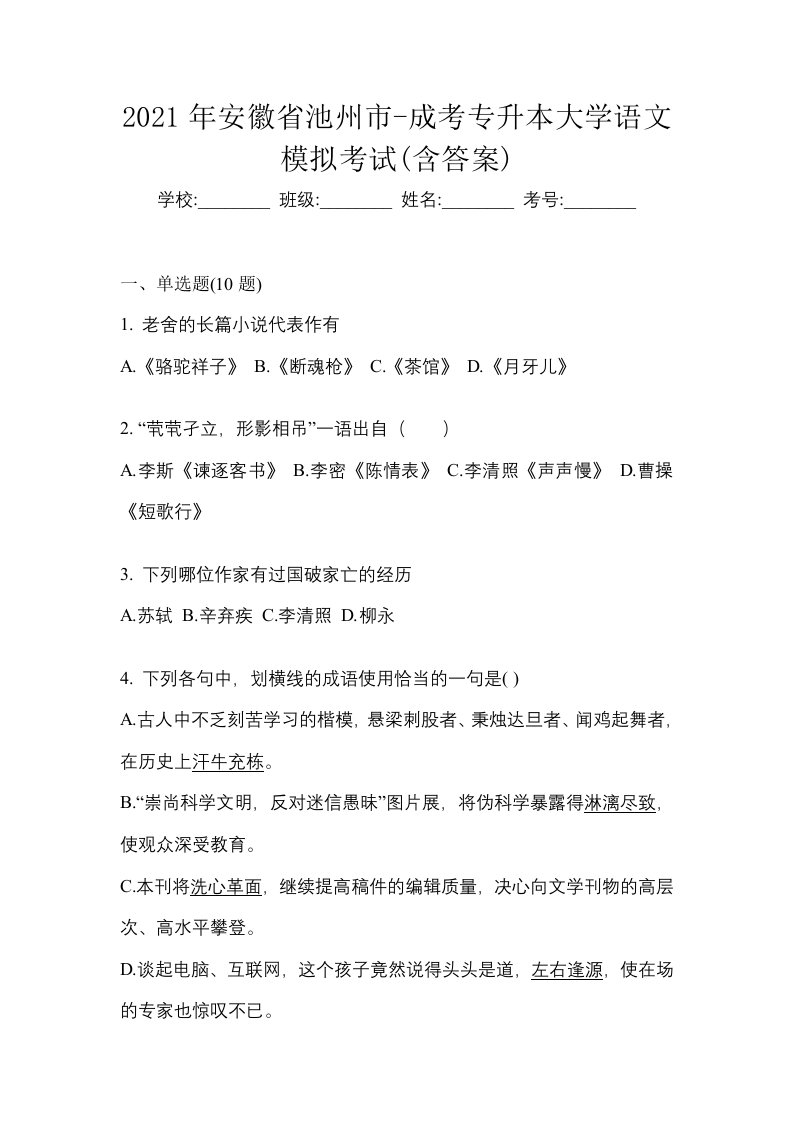 2021 年安徽省池州市-成考专升本大学语文模拟考试(含答案)

学校:________ 班级:________ 姓名:________ 考号:________

一、单选题(10 题)

1. 老舍的长篇小说代表作有

A.《骆驼祥子》 B.《断魂枪》 C.《茶馆》 D.《月牙儿》

2. “茕茕孑立，形影相吊”一语出自（　　）

A.李斯《谏逐客书》 B.李密《陈情表》 C.李清照《声声慢》 D.曹操《短歌行》

3. 下列哪位作家有过国破家亡的经历

A.苏轼 B.辛弃疾 C.李清照 D.柳永

4. 下列各句中，划横线的成语使用恰当的一句是( )

A.古人中不乏刻苦学习的楷模，悬梁刺股者、秉烛达旦者、闻鸡起舞者，在历史上汗牛充栋。

B.“崇尚科学文明，反对迷信愚昧”图片展，将伪科学暴露得淋漓尽致，使观众深受教育。

C.本刊将洗心革面，继续提高稿件的编辑质量，决心向文学刊物的高层次、高水平攀登。

D.谈起电脑、互联网，这个孩子竟然说得头头是道，左右逢源，使在场的专家也惊叹不已。